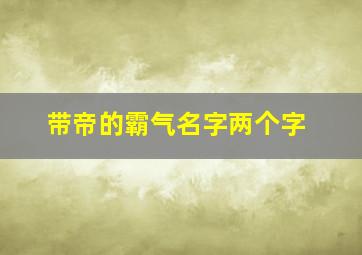 带帝的霸气名字两个字